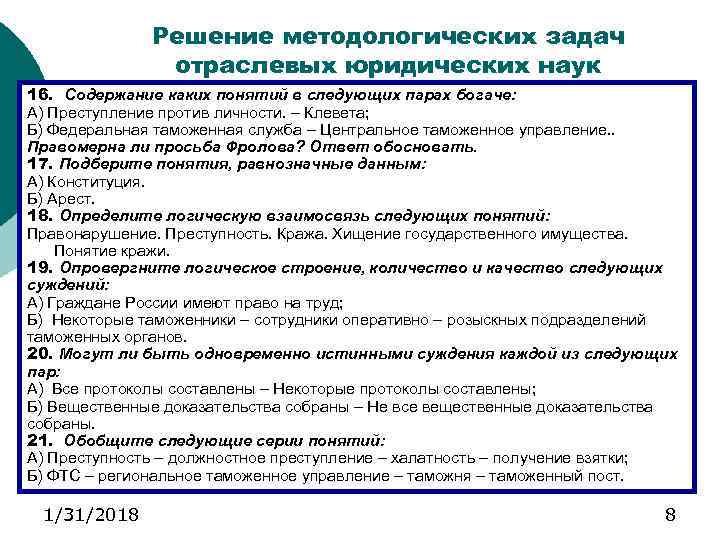 Решение методологических задач отраслевых юридических наук

16. Содержание каких понятий в следующих парах богаче:
А) Преступление против личности. – Клевета;
Б) Федеральная таможенная служба – Центральное таможенное управление..
Правомерна ли просьба Фролова? Ответ обосновать.
17. Подберите понятия, равнозначные данным:
А) Конституция.
Б) Арест.
18. Определите логическую взаимосвязь следующих понятий:
Правонарушение. Преступность. Кража. Хищение государственного имущества. Понятие кражи.
19. Опровергните логическое строение, количество и качество следующих суждений:
А) Граждане России имеют право на труд;
Б) Некоторые таможенники – сотрудники оперативно – розыскных подразделений таможенных органов.
20. Могут ли быть одновременно истинными суждения каждой из следующих пар:
А) Все протоколы составлены – Некоторые протоколы составлены;
Б) Вещественные доказательства собраны – Не все вещественные доказательства собраны.
21. Обобщите следующие серии понятий:
А) Преступность – должностное преступление – халатность – получение взятки;
Б) ФТС – региональное таможенное управление – таможня – таможенный пост.

1/31/2018

8